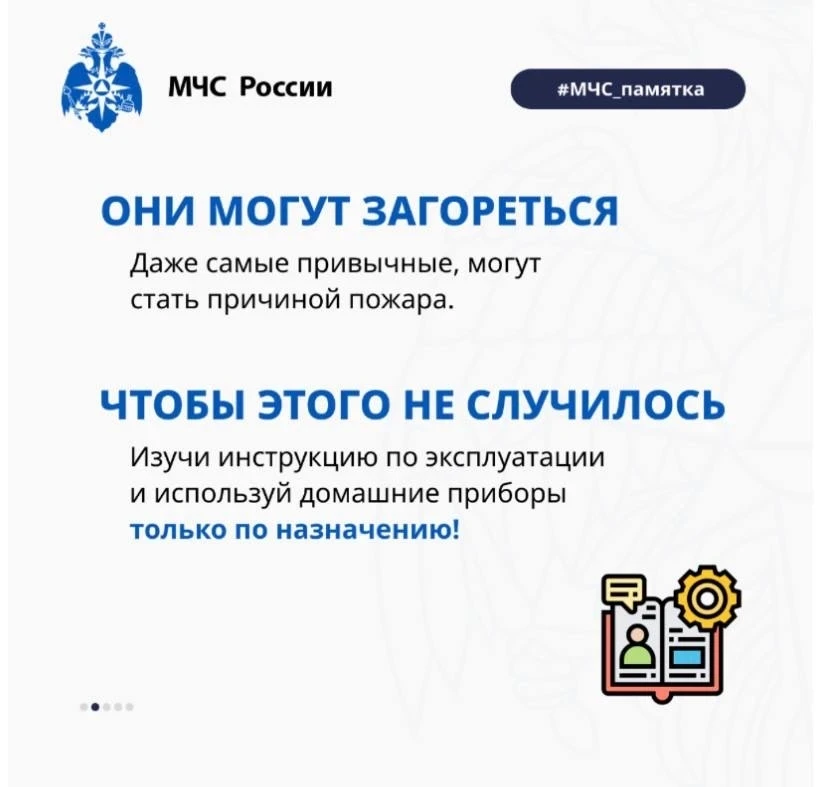 МЧС России

#МЧС_памятка

ОНИ МОГУТ ЗАГОРЕТЬСЯ

Даже самые привычные, могут стать причиной пожара.

ЧТОБЫ ЭТОГО НЕ СЛУЧИЛОСЬ

Изучи инструкцию по эксплуатации и используй домашние приборы только по назначению!